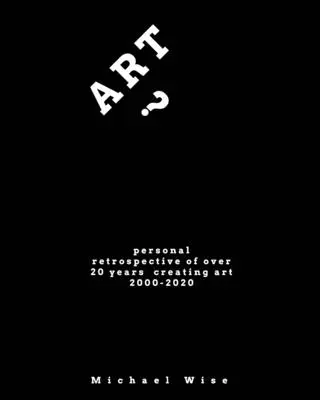 ART
?

personal
retrospective of over
20 years creating art
2000-2020

Michael Wise